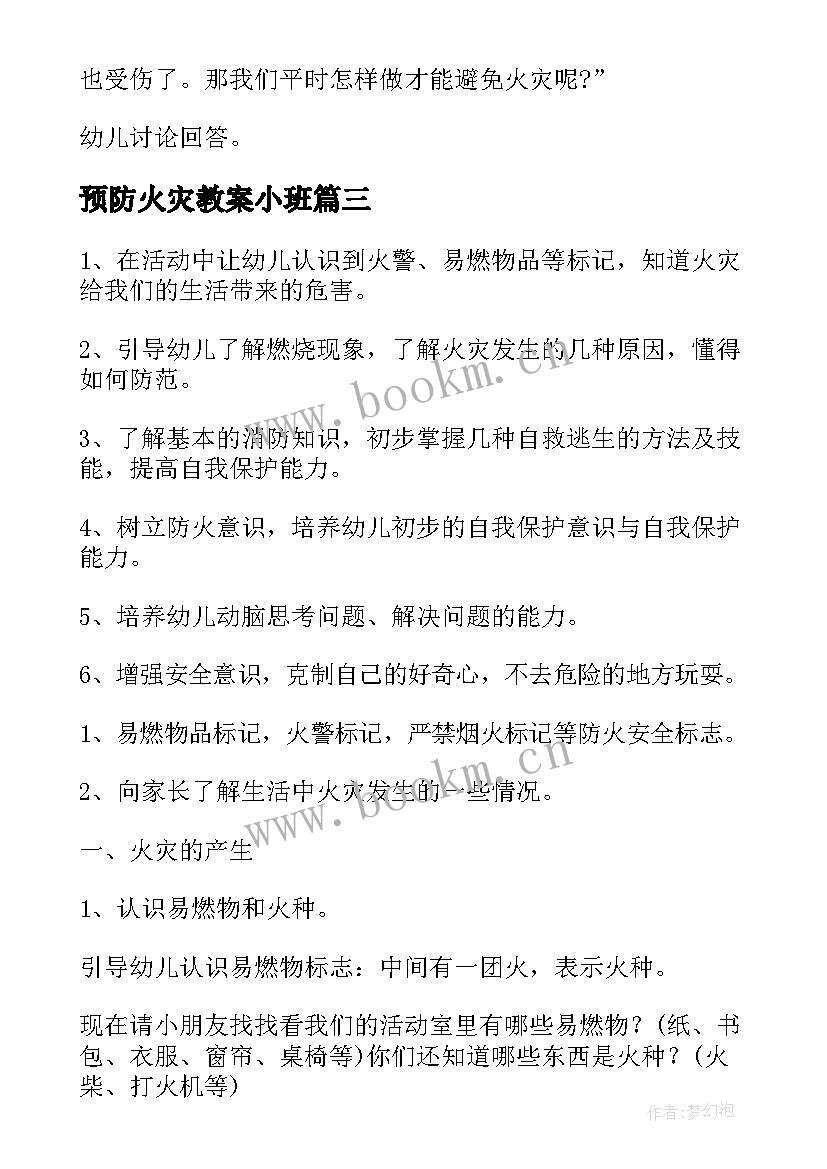 也受伤了。那我们平时怎样做才能避免火灾呢?”

幼儿讨论回答。

预防火灾教案小班篇三

1、在活动中让幼儿认识到火警、易燃物品等标记，知道火灾给我们的生活带来的危害。

2、引导幼儿了解燃烧现象，了解火灾发生的几种原因，懂得如何防范。

3、了解基本的消防知识，初步掌握几种自救逃生的方法及技能，提高自我保护能力。

4、树立防火意识，培养幼儿初步的自我保护意识与自我保护能力。

5、培养幼儿动脑思考问题、解决问题的能力。

6、增强安全意识，克制自己的好奇心，不去危险的地方玩耍。

1、易燃物品标记，火警标记，严禁烟火标记等防火安全标志。

2、向家长了解生活中火灾发生的一些情况。

一、火灾的产生

1、认识易燃物和火种。

引导幼儿认识易燃物标志：中间有一团火，表示火种。

现在请小朋友找找看我们的活动室里有哪些易燃物？(纸、书包、衣服、窗帘、桌椅等)你们还知道哪些东西是火种？(火柴、打火机等)

www.bookm.cn

www.bookm.cn

作者:梦幻泡